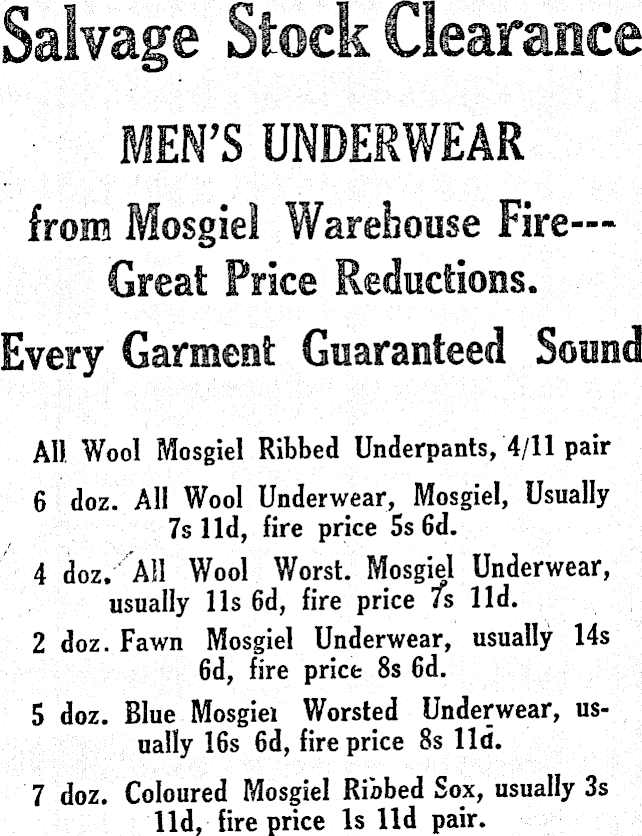 Salvage Stock Clearance

MEN'S UNDERWEAR

from Mosgiel Warehouse Fire---
Great Price Reductions.

Every Garment Guaranteed Sound

All Wool Mosgiel Ribbed Underpants, 4/11 pair

6 doz. All Wool Underwear, Mosgiel, Usually 7s 11d, fire price 5s 6d.

4 doz. All Wool Worst. Mosgiel Underwear, usually 11s 6d, fire price 7s 11d.

2 doz. Fawn Mosgiel Underwear, usually 14s 6d, fire price 8s 6d.

5 doz. Blue Mosgiel Worsted Underwear, usually 16s 6d, fire price 8s 11d.

7 doz. Coloured Mosgiel Ribbed Sox, usually 3s 11d, fire price 1s 11d pair.